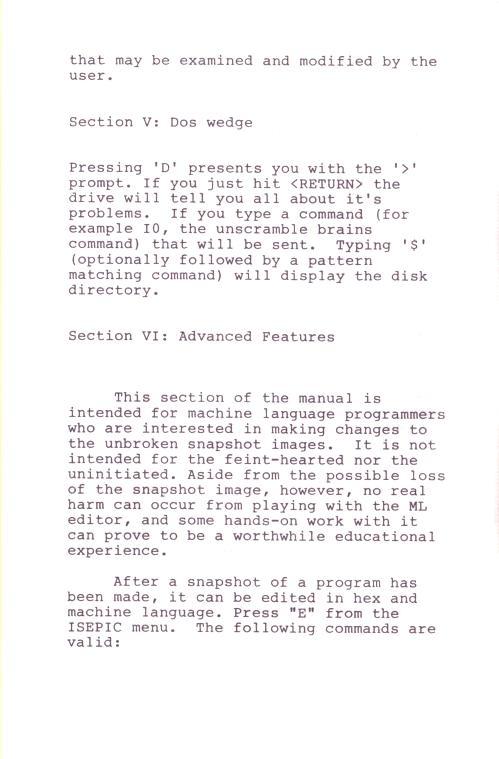 that may be examined and modified by the user.

Section V: Dos wedge

Pressing 'D' presents you with the '>' prompt. If you just hit <RETURN> the drive will tell you all about it's problems. If you type a command (for example I0, the unscramble brains command) that will be sent. Typing '$' (optionally followed by a pattern matching command) will display the disk directory.

Section VI: Advanced Features

This section of the manual is intended for machine language programmers who are interested in making changes to the unbroken snapshot images. It is not intended for the feint-hearted nor the uninitiated. Aside from the possible loss of the snapshot image, however, no real harm can occur from playing with the ML editor, and some hands-on work with it can prove to be a worthwhile educational experience.

After a snapshot of a program has been made, it can be edited in hex and machine language. Press "E" from the ISEPIC menu. The following commands are valid: